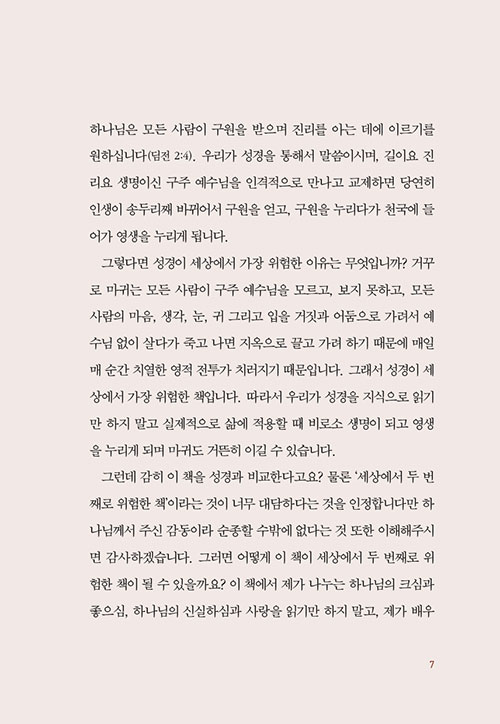 하나님은 모든 사람이 구원을 받으며 진리를 아는 데에 이르기를 원하십니다(딤전 2:4). 우리가 성경을 통해서 말씀이시며, 길이요 진리요 생명이신 구주 예수님을 인격적으로 만나고 교제하면 당연히 인생이 송두리째 바뀌어서 구원을 얻고, 구원을 누리다가 천국에 들어가 영생을 누리게 됩니다.

그렇다면 성경이 세상에서 가장 위험한 이유는 무엇입니까? 거꾸로 마귀는 모든 사람이 구주 예수님을 모르고, 보지 못하고, 모든 사람의 마음, 생각, 눈, 귀 그리고 입을 거짓과 어둠으로 가려서 예수님 없이 살다가 죽고 나면 지옥으로 끌고 가려 하기 때문에 매일 매 순간 치열한 영적 전투가 치러지기 때문입니다. 그래서 성경이 세상에서 가장 위험한 책입니다. 따라서 우리가 성경을 지식으로 읽기만 하지 말고 실제적으로 삶에 적용할 때 비로소 생명이 되고 영생을 누리게 되며 마귀도 거뜬히 이길 수 있습니다.

그런데 감히 이 책을 성경과 비교한다고요? 물론 '세상에서 두 번째로 위험한 책'이라는 것이 너무 대담하다는 것을 인정합니다만 하나님께서 주신 감동이라 순종할 수밖에 없다는 것 또한 이해해주시면 감사하겠습니다. 그러면 어떻게 이 책이 세상에서 두 번째로 위험한 책이 될 수 있을까요? 이 책에서 제가 나누는 하나님의 크심과 좋으심, 하나님의 신실하심과 사랑을 읽기만 하지 말고, 제가 배우

7